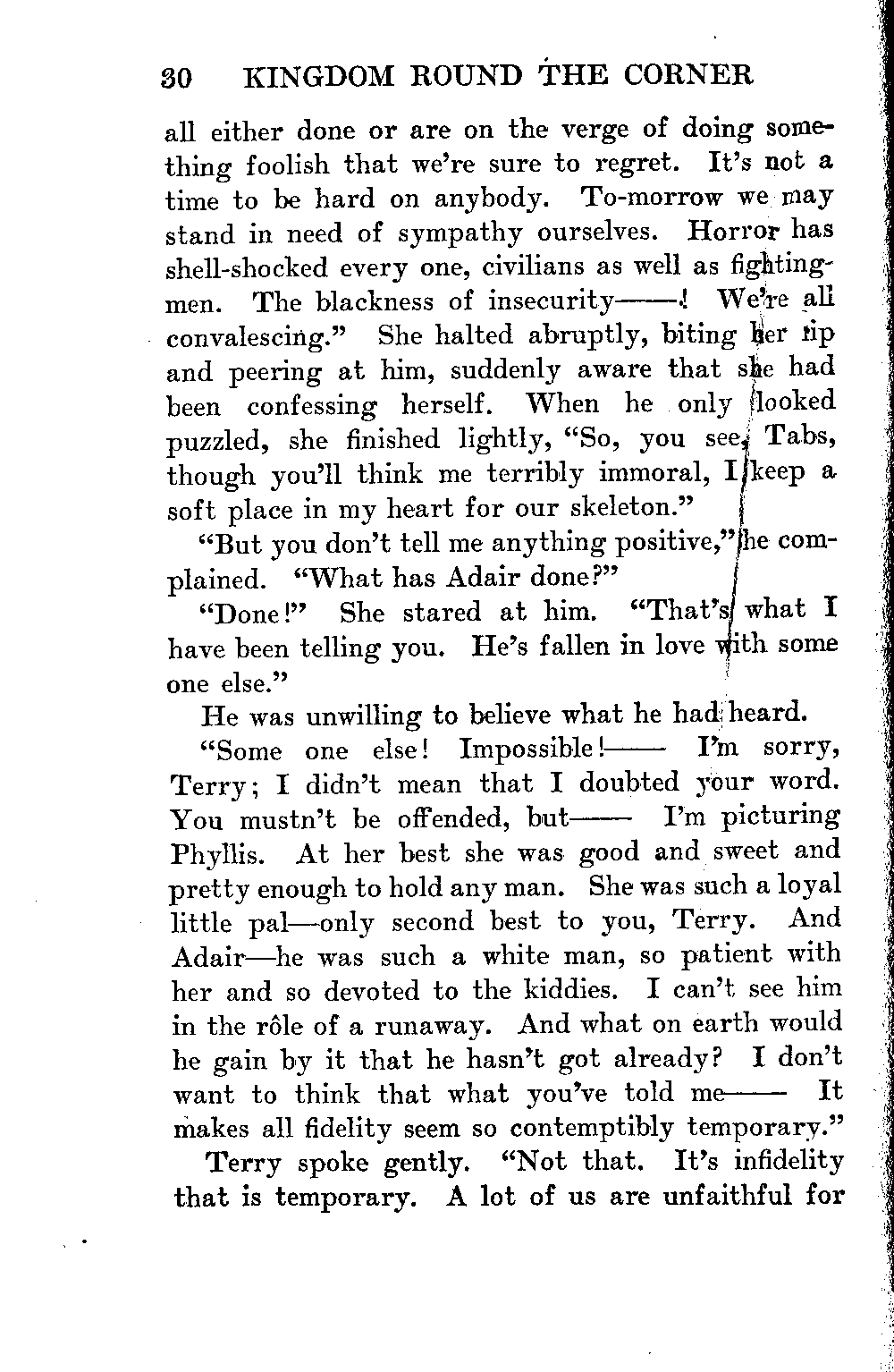 30 KINGDOM ROUND THE CORNER

all either done or are on the verge of doing something foolish that we're sure to regret. It's not a time to be hard on anybody. To-morrow we may stand in need of sympathy ourselves. Horror has shell-shocked every one, civilians as well as fighting-men. The blackness of insecurity——! We're all convalescing." She halted abruptly, biting her lip and peering at him, suddenly aware that she had been confessing herself. When he only looked puzzled, she finished lightly, "So, you see, Tabs, though you'll think me terribly immoral, I keep a soft place in my heart for our skeleton."

"But you don't tell me anything positive," he complained. "What has Adair done?"

"Done!" She stared at him. "That's what I have been telling you. He's fallen in love with some one else."

He was unwilling to believe what he had heard.

"Some one else! Impossible!—— I'm sorry, Terry; I didn't mean that I doubted your word. You mustn't be offended, but—— I'm picturing Phyllis. At her best she was good and sweet and pretty enough to hold any man. She was such a loyal little pal—only second best to you, Terry. And Adair—he was such a white man, so patient with her and so devoted to the kiddies. I can't see him in the rôle of a runaway. And what on earth would he gain by it that he hasn't got already? I don't want to think that what you've told me—— It makes all fidelity seem so contemptibly temporary."

Terry spoke gently. "Not that. It's infidelity that is temporary. A lot of us are unfaithful for